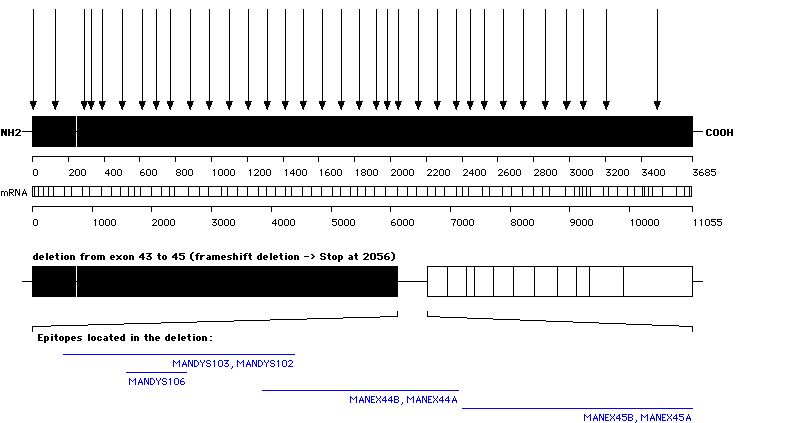 NH2

COOH

0 200 400 600 800 1000 1200 1400 1600 1800 2000 2200 2400 2600 2800 3000 3200 3400 3685

mRNA

0 1000 2000 3000 4000 5000 6000 7000 8000 9000 10000 11055

deletion from exon 43 to 45 (frameshift deletion -> Stop at 2056)

Epitopes located in the deletion:

MANDYS103, MANDYS102

MANDYS106

MANEX44B, MANEX44A

MANEX45B, MANEX45A